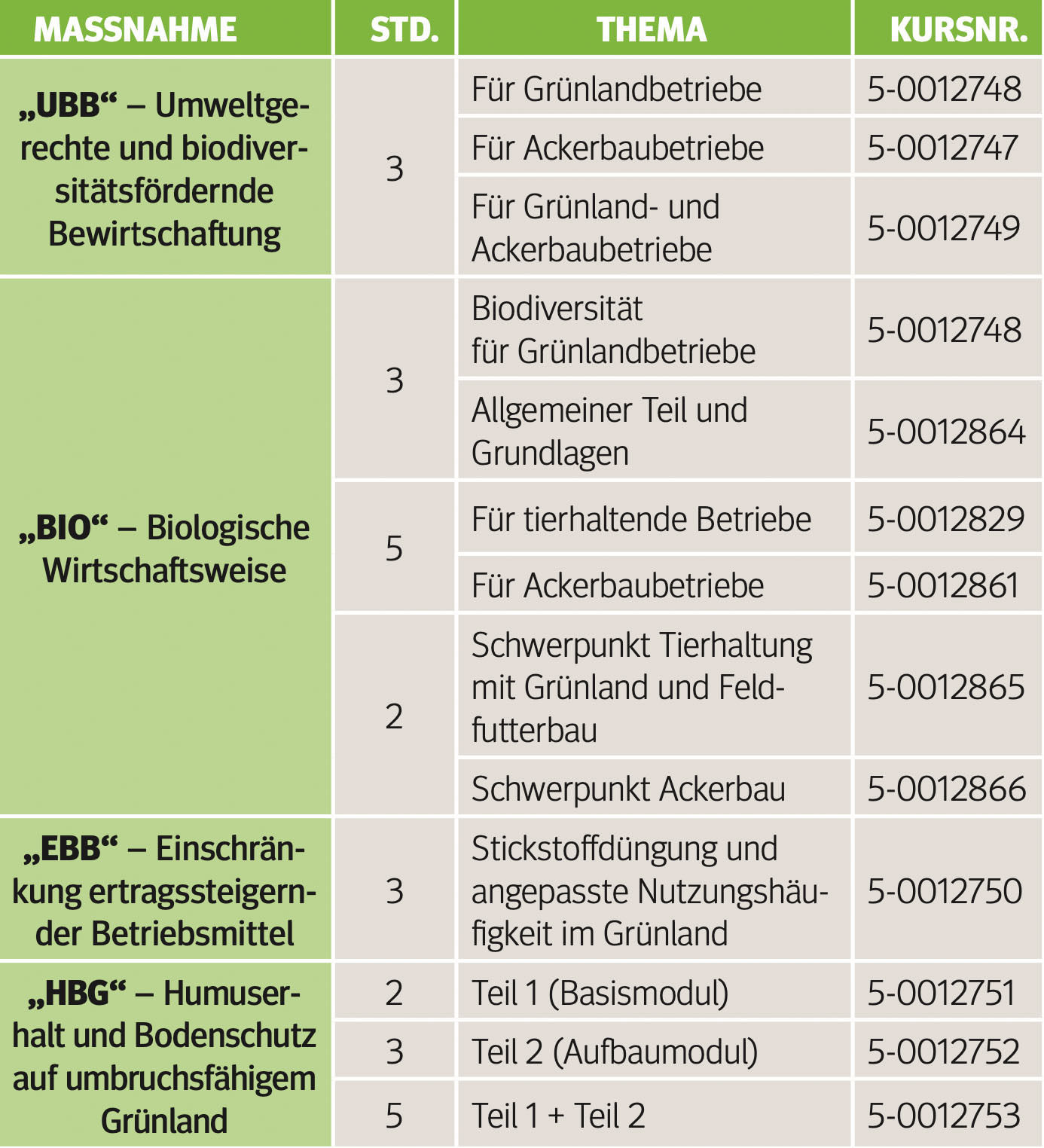 | MASSNAHME | STD. | THEMA | KURSNR. |
|---|---|---|---|
| „UBB“ – Umweltgerechte und biodiversitätsfördernde Bewirtschaftung | 3 | Für Grünlandbetriebe | 5-0012748 |
| | | Für Ackerbaubetriebe | 5-0012747 |
| | | Für Grünland- und Ackerbaubetriebe | 5-0012749 |
| „BIO“ – Biologische Wirtschaftsweise | 3 | Biodiversität für Grünlandbetriebe | 5-0012748 |
| | | Allgemeiner Teil und Grundlagen | 5-0012864 |
| | 5 | Für tierhaltende Betriebe | 5-0012829 |
| | | Für Ackerbaubetriebe | 5-0012861 |
| | 2 | Schwerpunkt Tierhaltung mit Grünland und Feldfutterbau | 5-0012865 |
| | | Schwerpunkt Ackerbau | 5-0012866 |
| „EBB“ – Einschränkung ertragssteigernder Betriebsmittel | 3 | Stickstoffdüngung und angepasste Nutzungshäufigkeit im Grünland | 5-0012750 |
| „HBG“ – Humuserhalt und Bodenschutz auf umbruchsfähigem Grünland | 2 | Teil 1 (Basismodul) | 5-0012751 |
| | 3 | Teil 2 (Aufbaumodul) | 5-0012752 |
| | 5 | Teil 1 + Teil 2 | 5-0012753 |